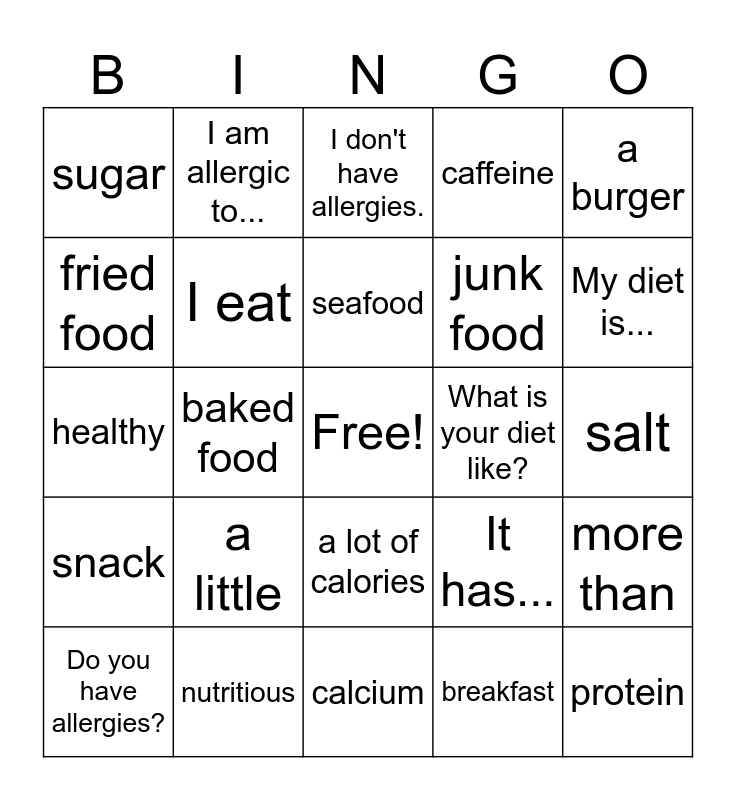 | B | I | N | G | O |
|---|---|---|---|---|
| sugar | I am allergic to... | I don't have allergies. | caffeine | a burger |
| fried food | I eat | seafood | junk food | My diet is... |
| healthy | baked food | Free! | What is your diet like? | salt |
| snack | a little | a lot of calories | It has... | more than |
| Do you have allergies? | nutritious | calcium | breakfast | protein |